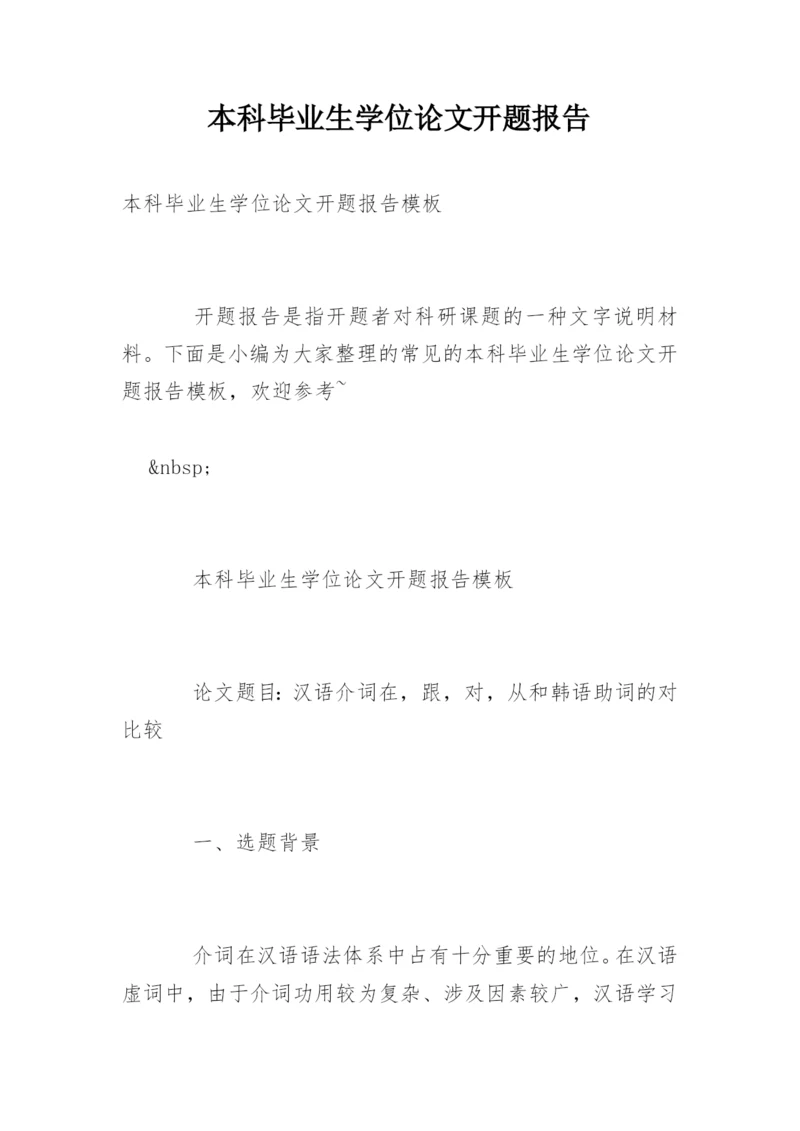 本科毕业生学位论文开题报告

本科毕业生学位论文开题报告模板

开题报告是指开题者对科研课题的一种文字说明材料。下面是小编为大家整理的常见的本科毕业生学位论文开题报告模板，欢迎参考~

&nbsp;

本科毕业生学位论文开题报告模板

论文题目：汉语介词在，跟，对，从和韩语助词的对比较

一、选题背景

介词在汉语语法体系中占有十分重要的地位。在汉语虚词中，由于介词功用较为复杂、涉及因素较广，汉语学习